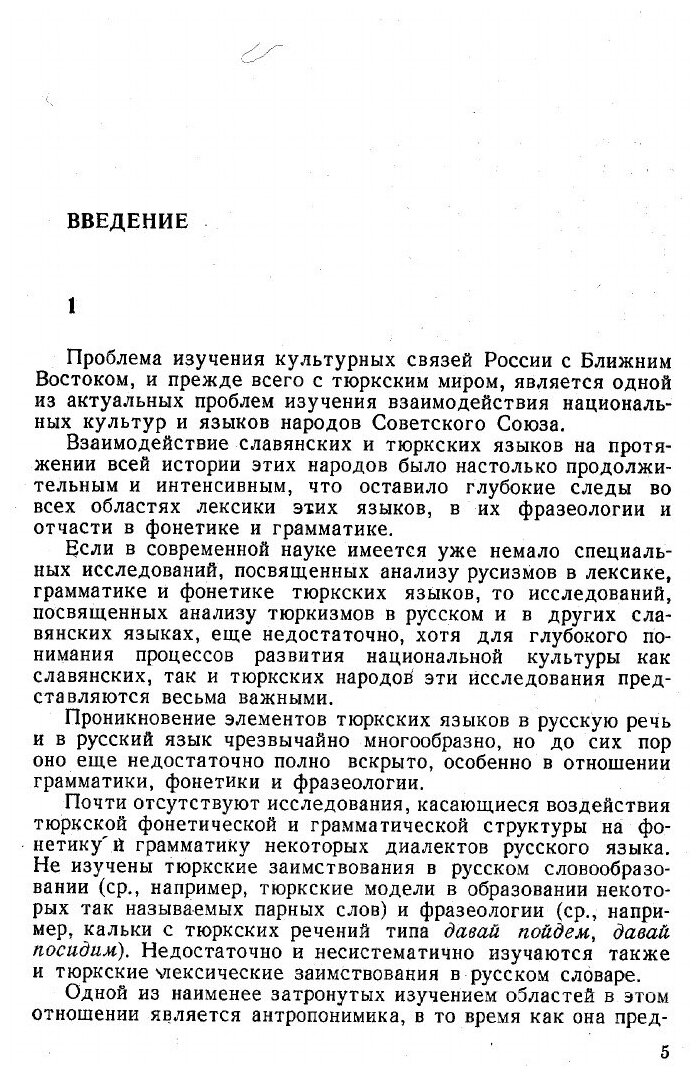 ВВЕДЕНИЕ

1

Проблема изучения культурных связей России с Ближним Востоком, и прежде всего с тюркским миром, является одной из актуальных проблем изучения взаимодействия национальных культур и языков народов Советского Союза.

Взаимодействие славянских и тюркских языков на протяжении всей истории этих народов было настолько продолжительным и интенсивным, что оставило глубокие следы во всех областях лексики этих языков, в их фразеологии и отчасти в фонетике и грамматике.

Если в современной науке имеется уже немало специальных исследований, посвященных анализу русизмов в лексике, грамматике и фонетике тюркских языков, то исследований, посвященных анализу тюркизмов в русском и в других славянских языках, еще недостаточно, хотя для глубокого понимания процессов развития национальной культуры как славянских, так и тюркских народов эти исследования представляются весьма важными.

Проникновение элементов тюркских языков в русскую речь и в русский язык чрезвычайно многообразно, но до сих пор оно еще недостаточно полно вскрыто, особенно в отношении грамматики, фонетики и фразеологии.

Почти отсутствуют исследования, касающиеся воздействия тюркской фонетической и грамматической структуры на фонетику и грамматику некоторых диалектов русского языка. Не изучены тюркские заимствования в русском словообразовании (ср., например, тюркские модели в образовании некоторых так называемых парных слов) и фразеологии (ср., например, кальки с тюркских речений типа давай пойдем, давай посидим). Недостаточно и несистематично изучаются также и тюркские лексические заимствования в русском словаре.

Одной из наименее затронутых изучением областей в этом отношении является антропонимика, в то время как она пред-

5